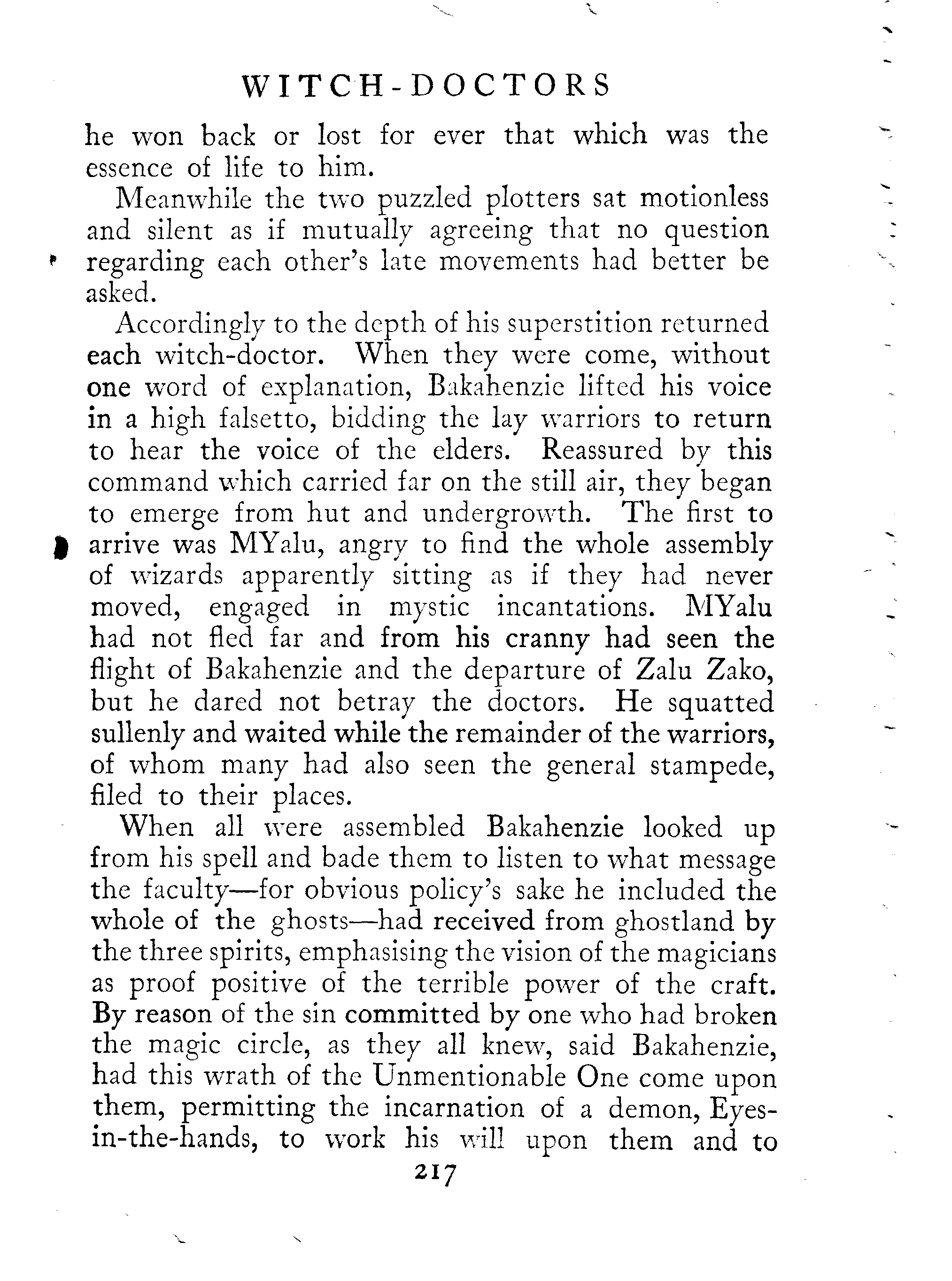 WITCH-DOCTORS

he won back or lost for ever that which was the essence of life to him.

Meanwhile the two puzzled plotters sat motionless and silent as if mutually agreeing that no question regarding each other's late movements had better be asked.

Accordingly to the depth of his superstition returned each witch-doctor. When they were come, without one word of explanation, Bakahenzie lifted his voice in a high falsetto, bidding the lay warriors to return to hear the voice of the elders. Reassured by this command which carried far on the still air, they began to emerge from hut and undergrowth. The first to arrive was MYalu, angry to find the whole assembly of wizards apparently sitting as if they had never moved, engaged in mystic incantations. MYalu had not fled far and from his cranny had seen the flight of Bakahenzie and the departure of Zalu Zako, but he dared not betray the doctors. He squatted sullenly and waited while the remainder of the warriors, of whom many had also seen the general stampede, filed to their places.

When all were assembled Bakahenzie looked up from his spell and bade them to listen to what message the faculty—for obvious policy's sake he included the whole of the ghosts—had received from ghostland by the three spirits, emphasising the vision of the magicians as proof positive of the terrible power of the craft. By reason of the sin committed by one who had broken the magic circle, as they all knew, said Bakahenzie, had this wrath of the Unmentionable One come upon them, permitting the incarnation of a demon, Eyes-in-the-hands, to work his will upon them and to

217